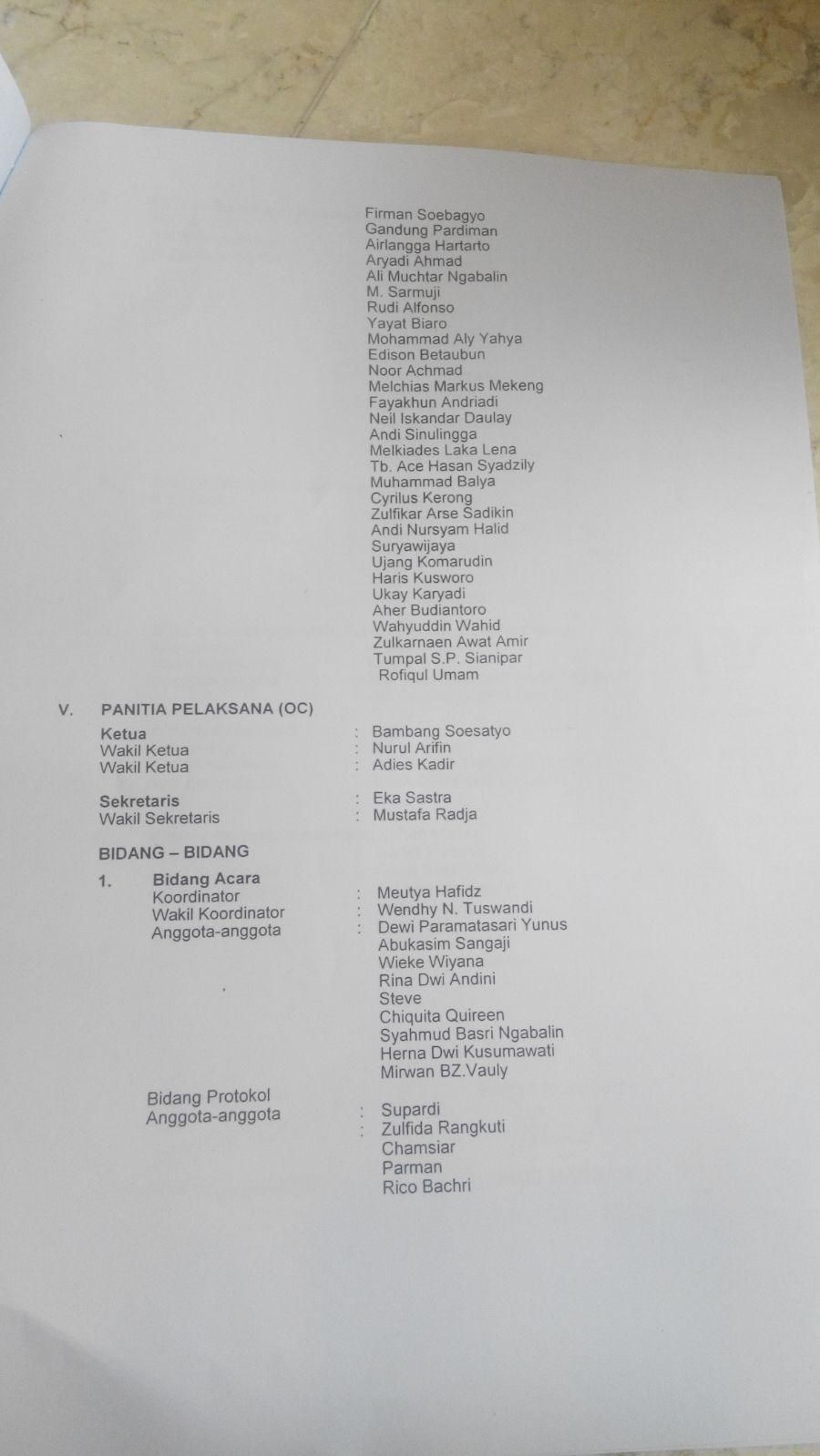 Firman Soebagyo
Gandung Pardiman
Airlangga Hartarto
Aryadi Ahmad
Ali Muchtar Ngabalin
M. Sarmuji
Rudi Alfonso
Yayat Biaro
Mohammad Aly Yahya
Edison Betaubun
Noor Achmad
Melchias Markus Mekeng
Fayakhun Andriadi
Neil Iskandar Daulay
Andi Sinulingga
Melkiades Laka Lena
Tb. Ace Hasan Syadzily
Muhammad Balya
Cyrilus Kerong
Zulfikar Arse Sadikin
Andi Nursyam Halid
Suryawijaya
Ujang Komarudin
Haris Kusworo
Ukay Karyadi
Aher Budiantoro
Wahyuddin Wahid
Zulkarnaen Awat Amir
Tumpal S.P. Sianipar
Rofiqul Umam

V. PANITIA PELAKSANA (OC)

Ketua : Bambang Soesatyo
Wakil Ketua : Nurul Arifin
Wakil Ketua : Adies Kadir

Sekretaris : Eka Sastra
Wakil Sekretaris : Mustafa Radja

BIDANG – BIDANG

1. Bidang Acara
Koordinator : Meutya Hafidz
Wakil Koordinator : Wendhy N. Tuswandi
Anggota-anggota : Dewi Paramatasari Yunus
Abukasim Sangaji
Wieke Wiyana
Rina Dwi Andini
Steve
Chiquita Quireen
Syahmud Basri Ngabalin
Herna Dwi Kusumawati
Mirwan BZ.Vauly

Bidang Protokol
Anggota-anggota : Supardi
: Zulfida Rangkuti
Chamsiar
Parman
Rico Bachri